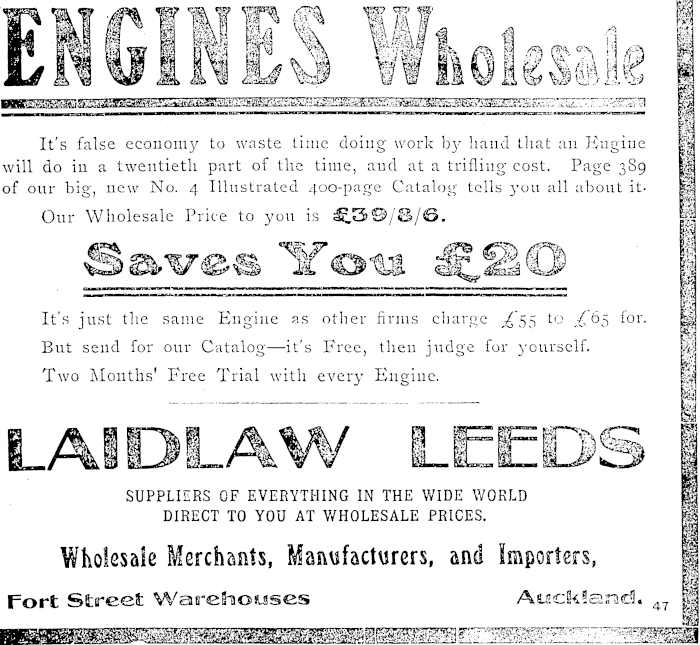 ENGINES Wholesale

It's false economy to waste time doing work by hand that an Engine will do in a twentieth part of the time, and at a trifling cost. Page 389 of our big, new No. 4 Illustrated 400-page Catalog tells you all about it.

Our Wholesale Price to you is £39/8/6.

Saves You £20

It's just the same Engine as other firms charge £55 to £65 for. But send for our Catalog—it's Free, then judge for yourself. Two Months' Free Trial with every Engine.

LAIDLAW LEEDS

SUPPLIERS OF EVERYTHING IN THE WIDE WORLD DIRECT TO YOU AT WHOLESALE PRICES.

Wholesale Merchants, Manufacturers, and Importers,

Fort Street Warehouses Auckland. 47